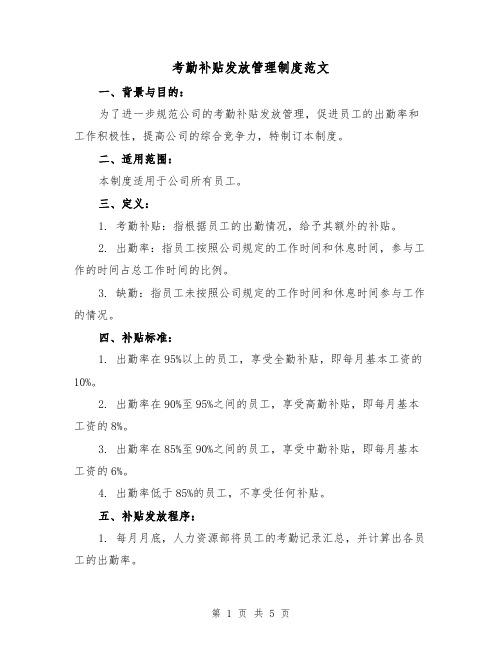 考勤补贴发放管理制度范文

一、背景与目的：

为了进一步规范公司的考勤补贴发放管理，促进员工的出勤率和工作积极性，提高公司的综合竞争力，特制订本制度。

二、适用范围：

本制度适用于公司所有员工。

三、定义：

1. 考勤补贴：指根据员工的出勤情况，给予其额外的补贴。

2. 出勤率：指员工按照公司规定的工作时间和休息时间，参与工作的时间占总工作时间的比例。

3. 缺勤：指员工未按照公司规定的工作时间和休息时间参与工作的情况。

四、补贴标准：

1. 出勤率在95%以上的员工，享受全勤补贴，即每月基本工资的10%。

2. 出勤率在90%至95%之间的员工，享受高勤补贴，即每月基本工资的8%。

3. 出勤率在85%至90%之间的员工，享受中勤补贴，即每月基本工资的6%。

4. 出勤率低于85%的员工，不享受任何补贴。

五、补贴发放程序：

1. 每月月底，人力资源部将员工的考勤记录汇总，并计算出各员工的出勤率。

第 1 页 共 5 页